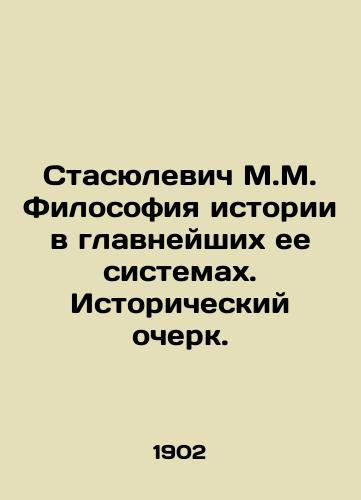 Стасюлевич М.М. Философия истории в главнейших ее системах. Исторический очерк.

1902